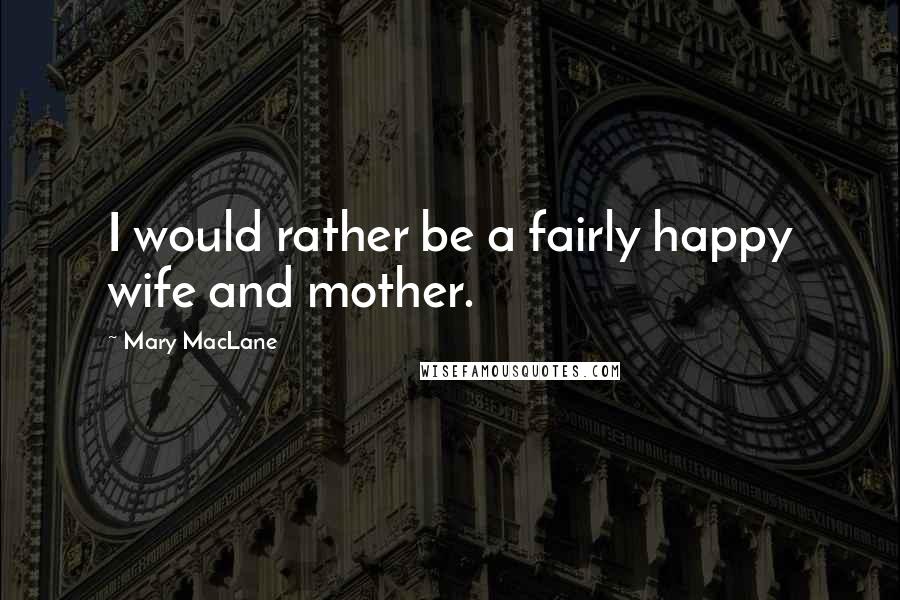 I would rather be a fairly happy wife and mother.

~ Mary MacLane

WISEFAMOUSQUOTES.COM